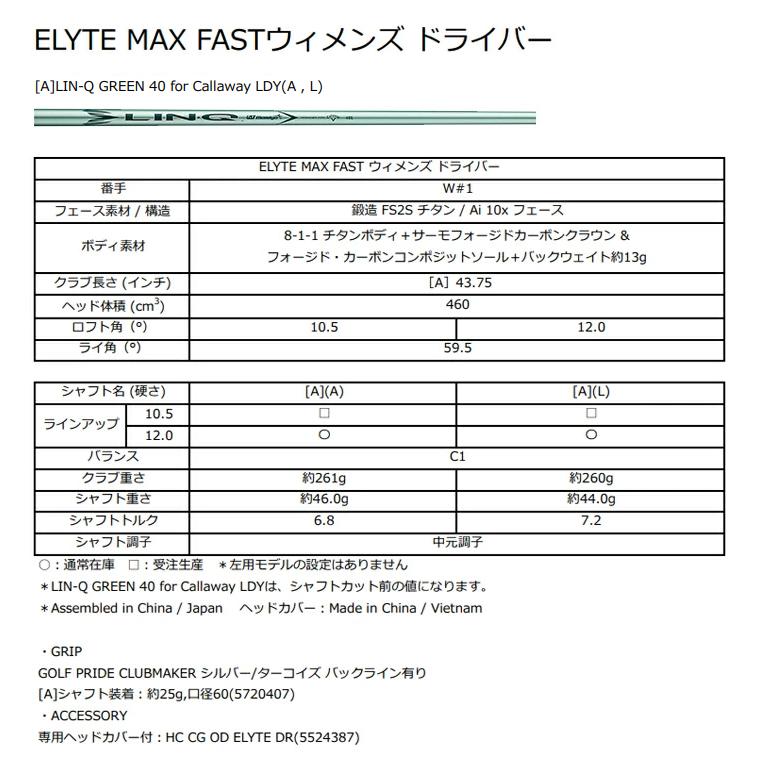 ELYTE MAX FASTウィメンズ ドライバー

[A]LIN-Q GREEN 40 for Callaway LDY(A , L)

LIN-Q

| ELYTE MAX FAST ウィメンズ ドライバー | | |
|---|---|---|
| 番手 | W#1 | |
| フェース素材 / 構造 | 鍛造 FS2S チタン / Ai 10x フェース | |
| ボディ素材 | 8-1-1 チタンボディ＋サーモフォージドカーボンクラウン & フォージド・カーボンコンポジットソール＋バックウェイト約13g | |
| クラブ長さ (インチ) | [A] 43.75 | |
| ヘッド体積 ($cm^3$) | 460 | |
| ロフト角 (°) | 10.5 | 12.0 |
| ライ角 (°) | 59.5 | |

| シャフト名 (硬さ) | | [A](A) | [A](L) |
|---|---|---|---|
| ラインアップ | 10.5 | □ | □ |
| | 12.0 | ○ | ○ |
| バランス | | C1 | |
| クラブ重さ | | 約261g | 約260g |
| シャフト重さ | | 約46.0g | 約44.0g |
| シャフトトルク | | 6.8 | 7.2 |
| シャフト調子 | | 中元調子 | |

○：通常在庫 □：受注生産 ＊左用モデルの設定はありません
＊LIN-Q GREEN 40 for Callaway LDYは、シャフトカット前の値になります。
＊Assembled in China / Japan ヘッドカバー：Made in China / Vietnam

・GRIP
GOLF PRIDE CLUBMAKER シルバー/ターコイズ バックライン有り
[A]シャフト装着：約25g,口径60(5720407)
・ACCESSORY
専用ヘッドカバー付：HC CG OD ELYTE DR(5524387)